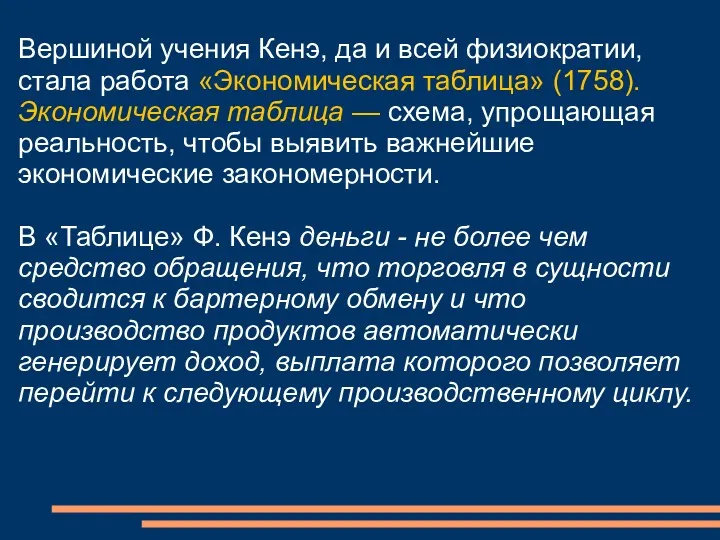 Вершиной учения Кенэ, да и всей физиократии, стала работа «Экономическая таблица» (1758). Экономическая таблица — схема, упрощающая реальность, чтобы выявить важнейшие экономические закономерности.

В «Таблице» Ф. Кенэ деньги - не более чем средство обращения, что торговля в сущности сводится к бартерному обмену и что производство продуктов автоматически генерирует доход, выплата которого позволяет перейти к следующему производственному циклу.